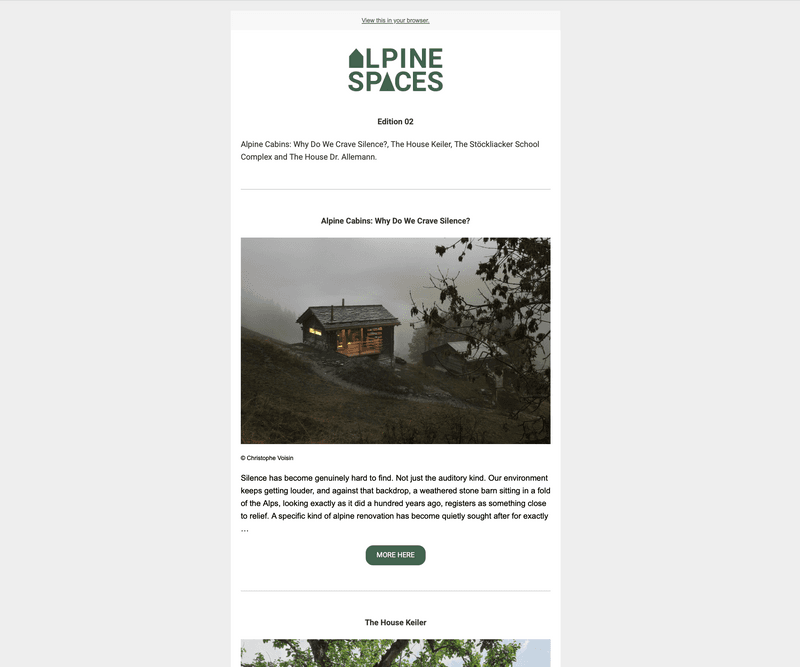 View this in your browser.

ALPINE SPACES

Edition 02

Alpine Cabins: Why Do We Crave Silence?, The House Keiler, The Stöckliacker School Complex and The House Dr. Allemann.

Alpine Cabins: Why Do We Crave Silence?

© Christophe Voisin

Silence has become genuinely hard to find. Not just the auditory kind. Our environment keeps getting louder, and against that backdrop, a weathered stone barn sitting in a fold of the Alps, looking exactly as it did a hundred years ago, registers as something close to relief. A specific kind of alpine renovation has become quietly sought after for exactly ...

MORE HERE

The House Keiler